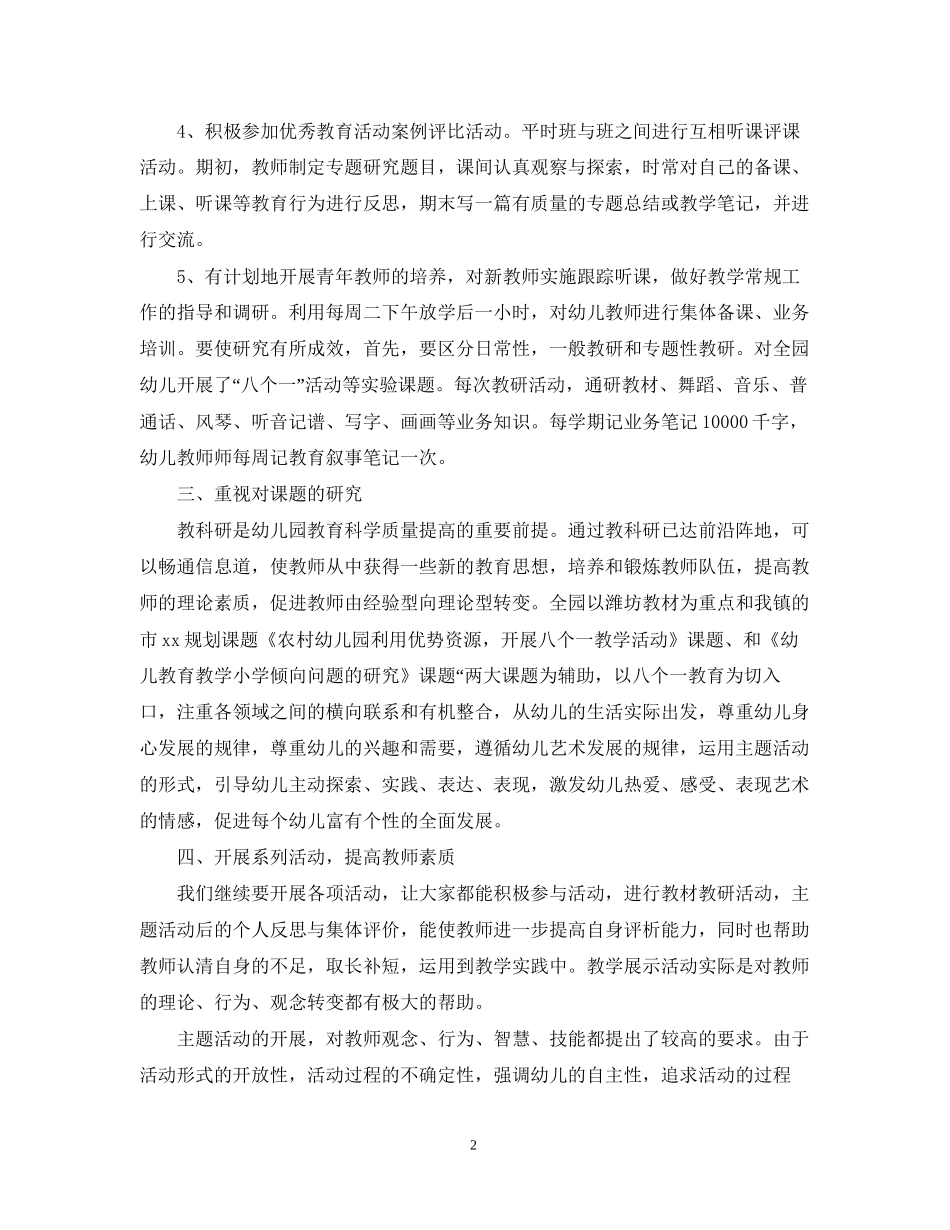 4、积极参加优秀教育活动案例评比活动。平时班与班之间进行互相听课评课活动。期初，教师制定专题研究题目，课间认真观察与探索，时常对自己的备课、上课、听课等教育行为进行反思，期末写一篇有质量的专题总结或教学笔记，并进行交流。

5、有计划地开展青年教师的培养，对新教师实施跟踪听课，做好教学常规工作的指导和调研。利用每周二下午放学后一小时，对幼儿教师进行集体备课、业务培训。要使研究有所成效，首先，要区分日常性，一般教研和专题性教研。对全园幼儿开展了“八个一”活动等实验课题。每次教研活动，通研教材、舞蹈、音乐、普通话、风琴、听音记谱、写字、画画等业务知识。每学期记业务笔记 10000 千字，幼儿教师师每周记教育叙事笔记一次。

三、重视对课题的研究

教科研是幼儿园教育科学质量提高的重要前提。通过教科研已达前沿阵地，可以畅通信息道，使教师从中获得一些新的教育思想，培养和锻炼教师队伍，提高教师的理论素质，促进教师由经验型向理论型转变。全园以潍坊教材为重点和我镇的市 xx 规划课题《农村幼儿园利用优势资源，开展八个一教学活动》课题、和《幼儿教育教学小学倾向问题的研究》课题“两大课题为辅助，以八个一教育为切入口，注重各领域之间的横向联系和有机整合，从幼儿的生活实际出发，尊重幼儿身心发展的规律，尊重幼儿的兴趣和需要，遵循幼儿艺术发展的规律，运用主题活动的形式，引导幼儿主动探索、实践、表达、表现，激发幼儿热爱、感受、表现艺术的情感，促进每个幼儿富有个性的全面发展。

四、开展系列活动，提高教师素质

我们继续要开展各项活动，让大家都能积极参与活动，进行教材教研活动，主题活动后的个人反思与集体评价，能使教师进一步提高自身评析能力，同时也帮助教师认清自身的不足，取长补短，运用到教学实践中。教学展示活动实际是对教师的理论、行为、观念转变都有极大的帮助。

主题活动的开展，对教师观念、行为、智慧、技能都提出了较高的要求。由于活动形式的开放性，活动过程的不确定性，强调幼儿的自主性，追求活动的过程

2